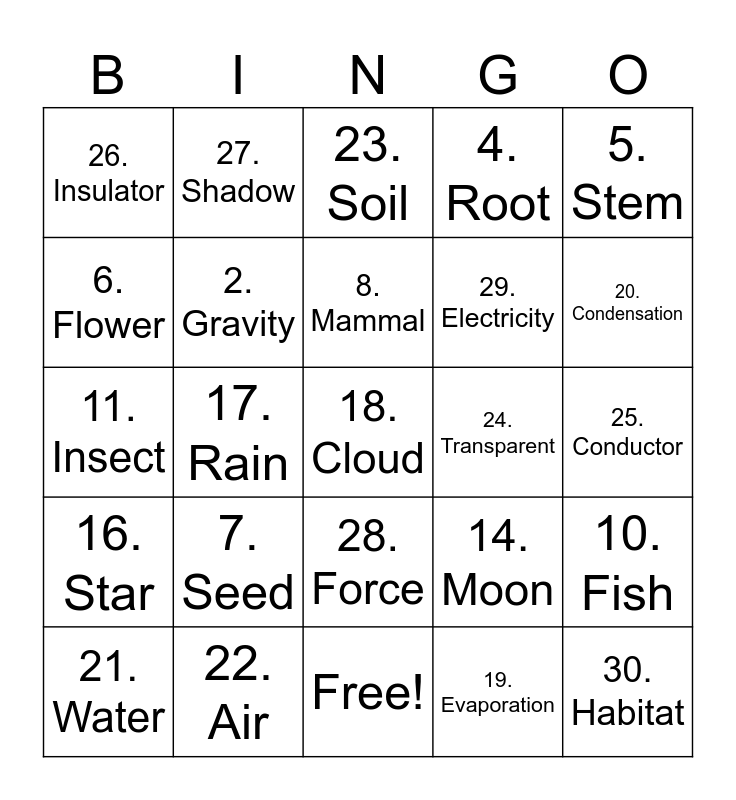 | B | I | N | G | O |
|---|---|---|---|---|
| 26. Insulator | 27. Shadow | 23. Soil | 4. Root | 5. Stem |
| 6. Flower | 2. Gravity | 8. Mammal | 29. Electricity | 20. Condensation |
| 11. Insect | 17. Rain | 18. Cloud | 24. Transparent | 25. Conductor |
| 16. Star | 7. Seed | 28. Force | 14. Moon | 10. Fish |
| 21. Water | 22. Air | Free! | 19. Evaporation | 30. Habitat |